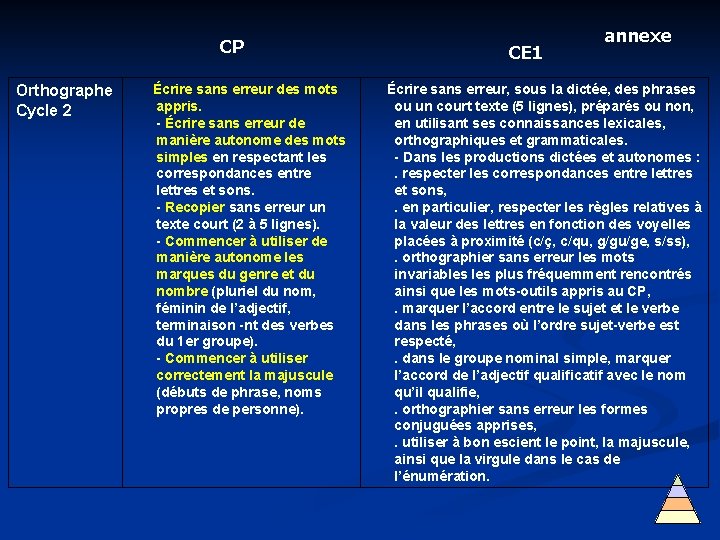 annexe

| | CP | CE1 |
|---|---|---|
| Orthographe Cycle 2 | Écrire sans erreur des mots appris. - Écrire sans erreur de manière autonome des mots simples en respectant les correspondances entre lettres et sons. - Recopier sans erreur un texte court (2 à 5 lignes). - Commencer à utiliser de manière autonome les marques du genre et du nombre (pluriel du nom, féminin de l'adjectif, terminaison -nt des verbes du 1er groupe). - Commencer à utiliser correctement la majuscule (débuts de phrase, noms propres de personne). | Écrire sans erreur, sous la dictée, des phrases ou un court texte (5 lignes), préparés ou non, en utilisant ses connaissances lexicales, orthographiques et grammaticales. - Dans les productions dictées et autonomes : . respecter les correspondances entre lettres et sons, . en particulier, respecter les règles relatives à la valeur des lettres en fonction des voyelles placées à proximité (c/ç, c/qu, g/gu/ge, s/ss), . orthographier sans erreur les mots invariables les plus fréquemment rencontrés ainsi que les mots-outils appris au CP, . marquer l'accord entre le sujet et le verbe dans les phrases où l'ordre sujet-verbe est respecté, . dans le groupe nominal simple, marquer l'accord de l'adjectif qualificatif avec le nom qu'il qualifie, . orthographier sans erreur les formes conjuguées apprises, . utiliser à bon escient le point, la majuscule, ainsi que la virgule dans le cas de l'énumération. |